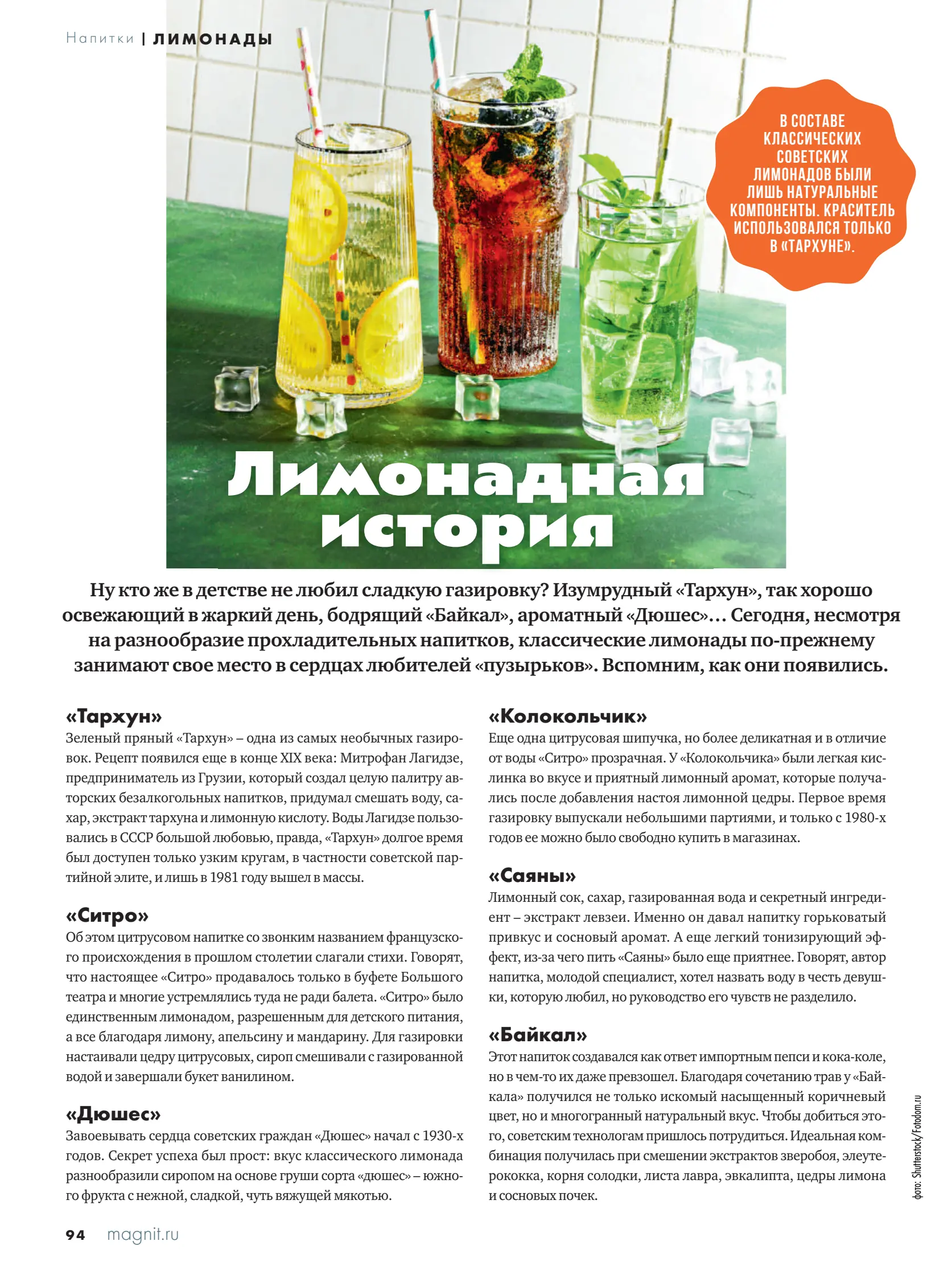 Напитки | ЛИМОНАДЫ

В СОСТАВЕ КЛАССИЧЕСКИХ СОВЕТСКИХ ЛИМОНАДОВ БЫЛИ ЛИШЬ НАТУРАЛЬНЫЕ КОМПОНЕНТЫ. КРАСИТЕЛЬ ИСПОЛЬЗОВАЛСЯ ТОЛЬКО В «ТАРХУНЕ».

Лимонадная история

Ну кто же в детстве не любил сладкую газировку? Изумрудный «Тархун», так хорошо освежающий в жаркий день, бодрящий «Байкал», ароматный «Дюшес»… Сегодня, несмотря на разнообразие прохладительных напитков, классические лимонады по-прежнему занимают свое место в сердцах любителей «пузырьков». Вспомним, как они появились.

«Тархун»
Зеленый пряный «Тархун» – одна из самых необычных газировок. Рецепт появился еще в конце XIX века: Митрофан Лагидзе, предприниматель из Грузии, который создал целую палитру авторских безалкогольных напитков, придумал смешать воду, сахар, экстракт тархуна и лимонную кислоту. Воды Лагидзе пользовались в СССР большой любовью, правда, «Тархун» долгое время был доступен только узким кругам, в частности советской партийной элите, и лишь в 1981 году вышел в массы.

«Ситро»
Об этом цитрусовом напитке со звонким названием французского происхождения в прошлом столетии слагали стихи. Говорят, что настоящее «Ситро» продавалось только в буфете Большого театра и многие устремлялись туда не ради балета. «Ситро» было единственным лимонадом, разрешенным для детского питания, а все благодаря лимону, апельсину и мандарину. Для газировки настаивали цедру цитрусовых, сироп смешивали с газированной водой и завершали букет ванилином.

«Дюшес»
Завоевывать сердца советских граждан «Дюшес» начал с 1930-х годов. Секрет успеха был прост: вкус классического лимонада разнообразили сиропом на основе груши сорта «дюшес» – южного фрукта с нежной, сладкой, чуть вяжущей мякотью.

«Колокольчик»
Еще одна цитрусовая шипучка, но более деликатная и в отличие от воды «Ситро» прозрачная. У «Колокольчика» были легкая кислинка во вкусе и приятный лимонный аромат, которые получались после добавления настоя лимонной цедры. Первое время газировку выпускали небольшими партиями, и только с 1980-х годов ее можно было свободно купить в магазинах.

«Саяны»
Лимонный сок, сахар, газированная вода и секретный ингредиент – экстракт левзеи. Именно он давал напитку горьковатый привкус и сосновый аромат. А еще легкий тонизирующий эффект, из-за чего пить «Саяны» было еще приятнее. Говорят, автор напитка, молодой специалист, хотел назвать воду в честь девушки, которую любил, но руководство его чувств не разделило.

«Байкал»
Этот напиток создавался как ответ импортным пепси и кока-коле, но в чем-то их даже превзошел. Благодаря сочетанию трав у «Байкала» получился не только искомый насыщенный коричневый цвет, но и многогранный натуральный вкус. Чтобы добиться этого, советским технологам пришлось потрудиться. Идеальная комбинация получилась при смешении экстрактов зверобоя, элеутерококка, корня солодки, листа лавра, эвкалипта, цедры лимона и сосновых почек.

фото: Shutterstock/Fotodom.ru

94 magnit.ru